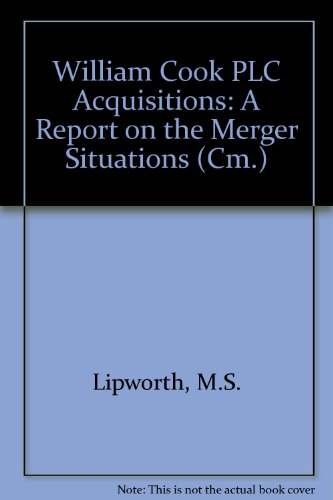 William Cook PLC Acquisitions: A Report on the Merger Situations (Cm.)

Lipworth, M.S.

Note: This is not the actual book cover